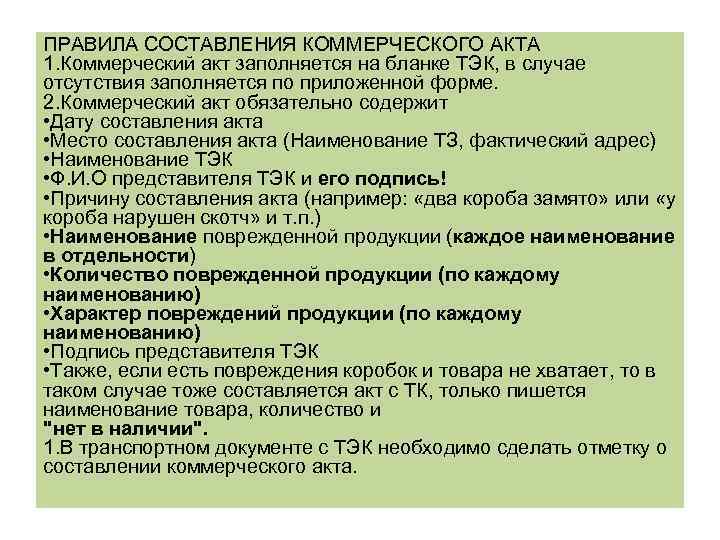 ПРАВИЛА СОСТАВЛЕНИЯ КОММЕРЧЕСКОГО АКТА
1.Коммерческий акт заполняется на бланке ТЭК, в случае отсутствия заполняется по приложенной форме.
2.Коммерческий акт обязательно содержит
•Дату составления акта
•Место составления акта (Наименование ТЗ, фактический адрес)
•Наименование ТЭК
•Ф.И.О представителя ТЭК и его подпись!
•Причину составления акта (например: «два короба замято» или «у короба нарушен скотч» и т.п.)
•Наименование поврежденной продукции (каждое наименование в отдельности)
•Количество поврежденной продукции (по каждому наименованию)
•Характер повреждений продукции (по каждому наименованию)
•Подпись представителя ТЭК
•Также, если есть повреждения коробок и товара не хватает, то в таком случае тоже составляется акт с ТК, только пишется наименование товара, количество и
"нет в наличии".
1.В транспортном документе с ТЭК необходимо сделать отметку о составлении коммерческого акта.